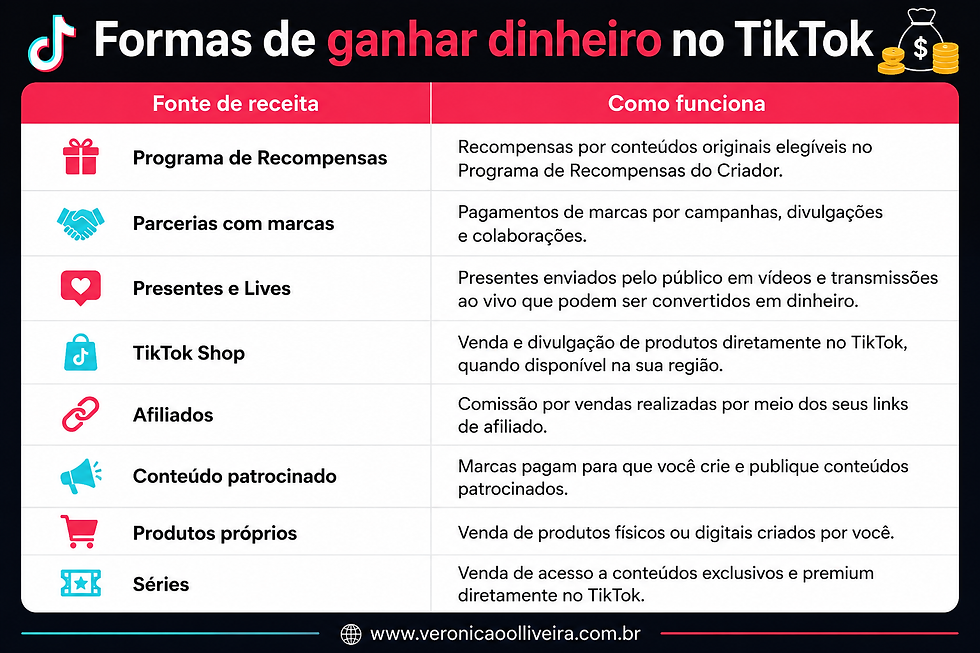 Formas de ganhar dinheiro no TikTok

| Fonte de receita | Como funciona |
|---|---|
| Programa de Recompensas | Recompensas por conteúdos originais elegíveis no Programa de Recompensas do Criador. |
| Parcerias com marcas | Pagamentos de marcas por campanhas, divulgações e colaborações. |
| Presentes e Lives | Presentes enviados pelo público em vídeos e transmissões ao vivo que podem ser convertidos em dinheiro. |
| TikTok Shop | Venda e divulgação de produtos diretamente no TikTok, quando disponível na sua região. |
| Afiliados | Comissão por vendas realizadas por meio dos seus links de afiliado. |
| Conteúdo patrocinado | Marcas pagam para que você crie e publique conteúdos patrocinados. |
| Produtos próprios | Venda de produtos físicos ou digitais criados por você. |
| Séries | Venda de acesso a conteúdos exclusivos e premium diretamente no TikTok. |

www.veronicaoolliveira.com.br